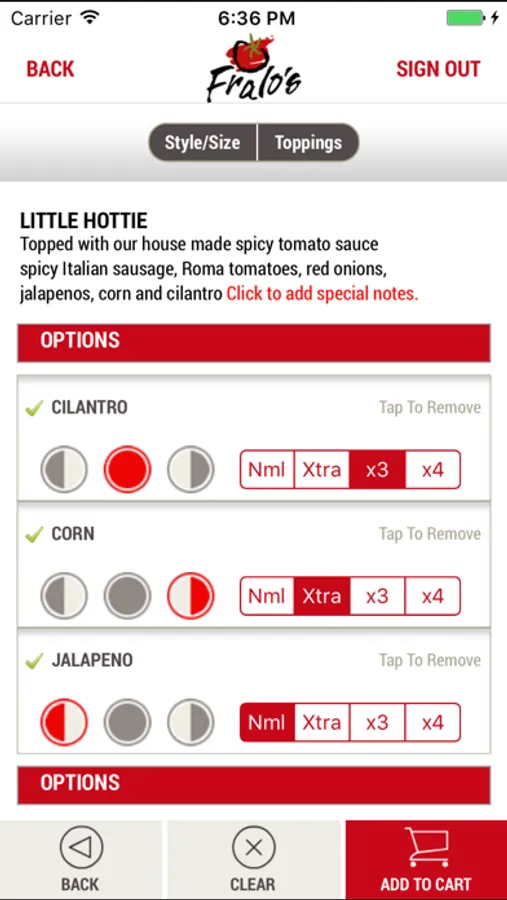 Carrier 6:36 PM

BACK Fralo's SIGN OUT

Style/Size Toppings

LITTLE HOTTIE
Topped with our house made spicy tomato sauce spicy Italian sausage, Roma tomatoes, red onions, jalapenos, corn and cilantro Click to add special notes.

OPTIONS

CILANTRO Tap To Remove
Nml Xtra x3 x4

CORN Tap To Remove
Nml Xtra x3 x4

JALAPENO Tap To Remove
Nml Xtra x3 x4

OPTIONS

BACK CLEAR ADD TO CART